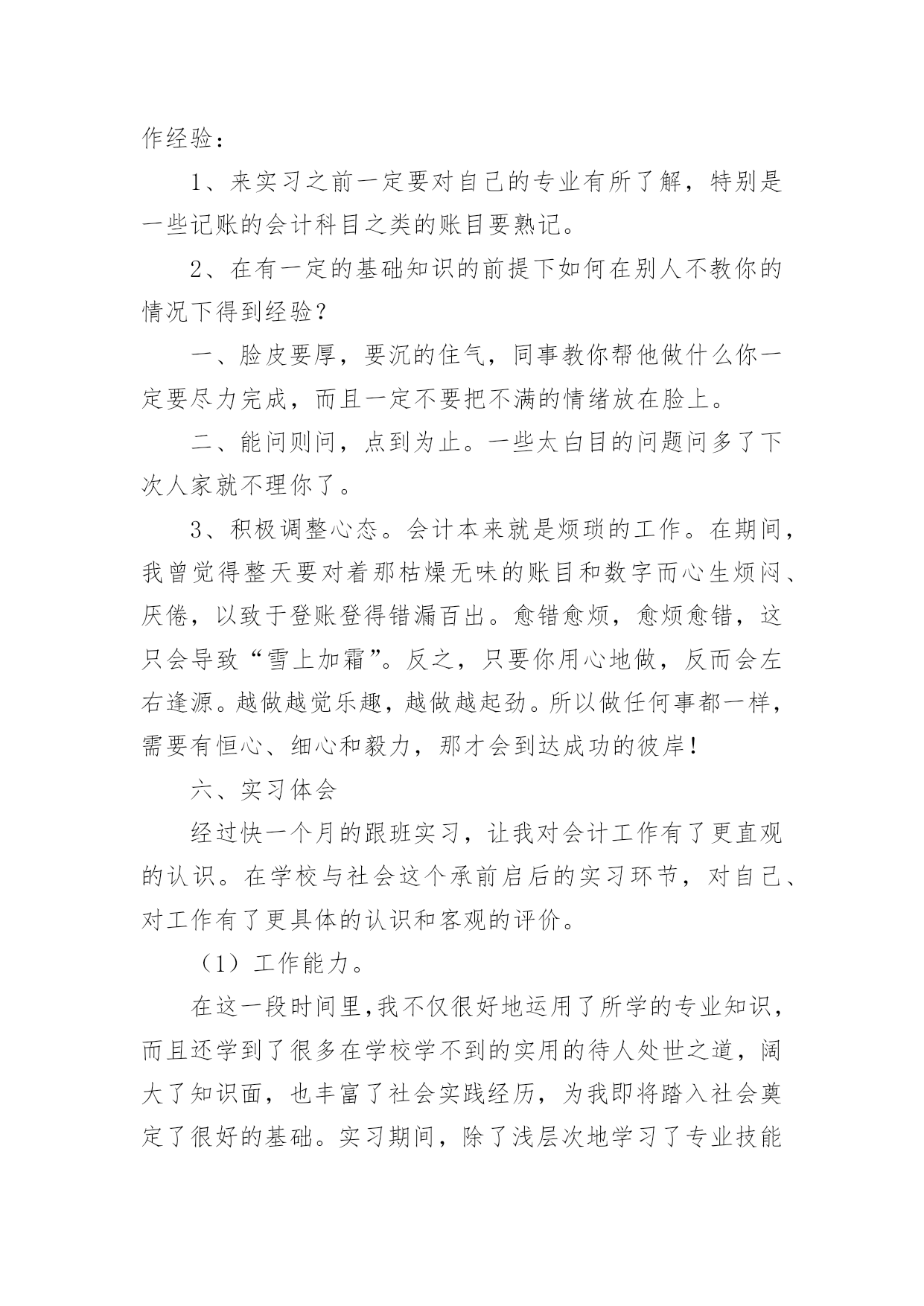 作经验：

1、来实习之前一定要对自己的专业有所了解，特别是一些记账的会计科目之类的账目要熟记。

2、在有一定的基础知识的前提下如何在别人不教你的情况下得到经验？

一、脸皮要厚，要沉的住气，同事教你帮他做什么你一定要尽力完成，而且一定不要把不满的情绪放在脸上。

二、能问则问，点到为止。一些太白目的问题问多了下次人家就不理你了。

3、积极调整心态。会计本来就是烦琐的工作。在期间，我曾觉得整天要对着那枯燥无味的账目和数字而心生烦闷、厌倦，以致于登账登得错漏百出。愈错愈烦，愈烦愈错，这只会导致“雪上加霜”。反之，只要你用心地做，反而会左右逢源。越做越觉乐趣，越做越起劲。所以做任何事都一样，需要有恒心、细心和毅力，那才会到达成功的彼岸！

六、实习体会

经过快一个月的跟班实习，让我对会计工作有了更直观的认识。在学校与社会这个承前启后的实习环节，对自己、对工作有了更具体的认识和客观的评价。

（1）工作能力。

在这一段时间里,我不仅很好地运用了所学的专业知识，而且还学到了很多在学校学不到的实用的待人处世之道，阔大了知识面，也丰富了社会实践经历，为我即将踏入社会奠定了很好的基础。实习期间，除了浅层次地学习了专业技能